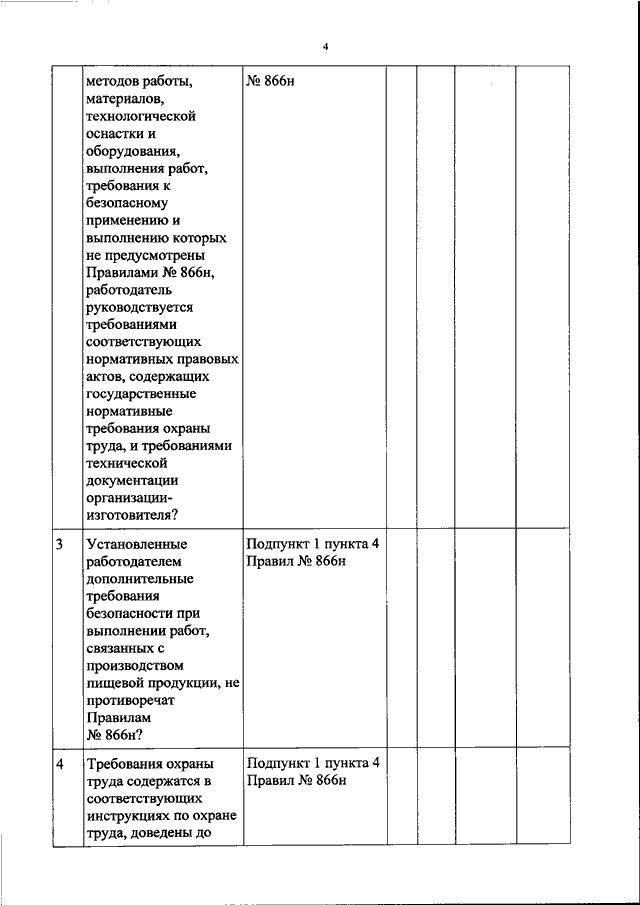 4

| | | | | | | |
|---|---|---|---|---|---|---|
| | методов работы, материалов, технологической оснастки и оборудования, выполнения работ, требования к безопасному применению и выполнению которых не предусмотрены Правилами № 866н, работодатель руководствуется требованиями соответствующих нормативных правовых актов, содержащих государственные нормативные требования охраны труда, и требованиями технической документации организации-изготовителя? | № 866н | | | | |
| 3 | Установленные работодателем дополнительные требования безопасности при выполнении работ, связанных с производством пищевой продукции, не противоречат Правилам № 866н? | Подпункт 1 пункта 4 Правил № 866н | | | | |
| 4 | Требования охраны труда содержатся в соответствующих инструкциях по охране труда, доведены до | Подпункт 1 пункта 4 Правил № 866н | | | | |